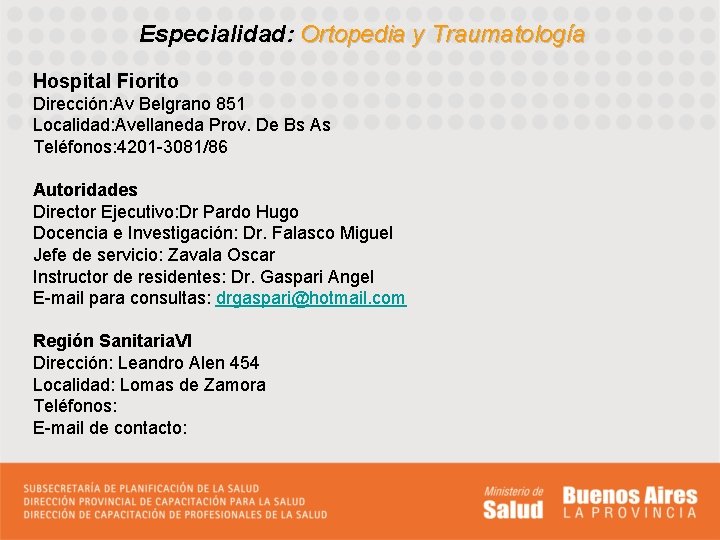 Especialidad: Ortopedia y Traumatología

Hospital Fiorito
Dirección:Av Belgrano 851
Localidad:Avellaneda Prov. De Bs As
Teléfonos:4201-3081/86

Autoridades
Director Ejecutivo:Dr Pardo Hugo
Docencia e Investigación: Dr. Falasco Miguel
Jefe de servicio: Zavala Oscar
Instructor de residentes: Dr. Gaspari Angel
E-mail para consultas: drgaspari@hotmail.com

Región SanitariaVI
Dirección: Leandro Alen 454
Localidad: Lomas de Zamora
Teléfonos:
E-mail de contacto:

SUBSECRETARÍA DE PLANIFICACIÓN DE LA SALUD
DIRECCIÓN PROVINCIAL DE CAPACITACIÓN PARA LA SALUD
DIRECCIÓN DE CAPACITACIÓN DE PROFESIONALES DE LA SALUD

Ministerio de Salud

Buenos Aires
LA PROVINCIA